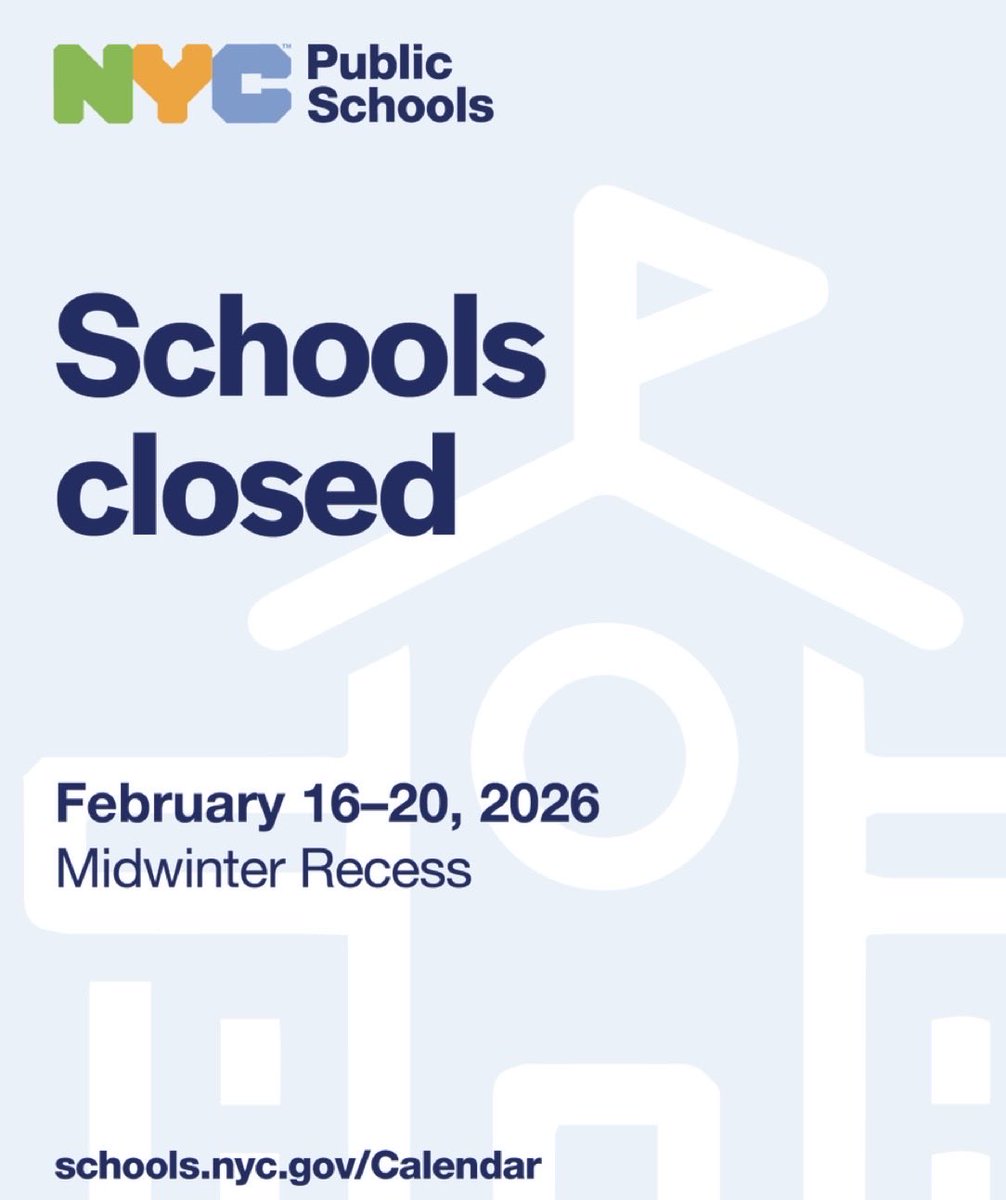 NYC™ Public Schools

Schools closed

February 16–20, 2026
Midwinter Recess

schools.nyc.gov/Calendar